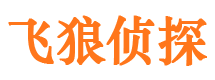 飞狼侦探